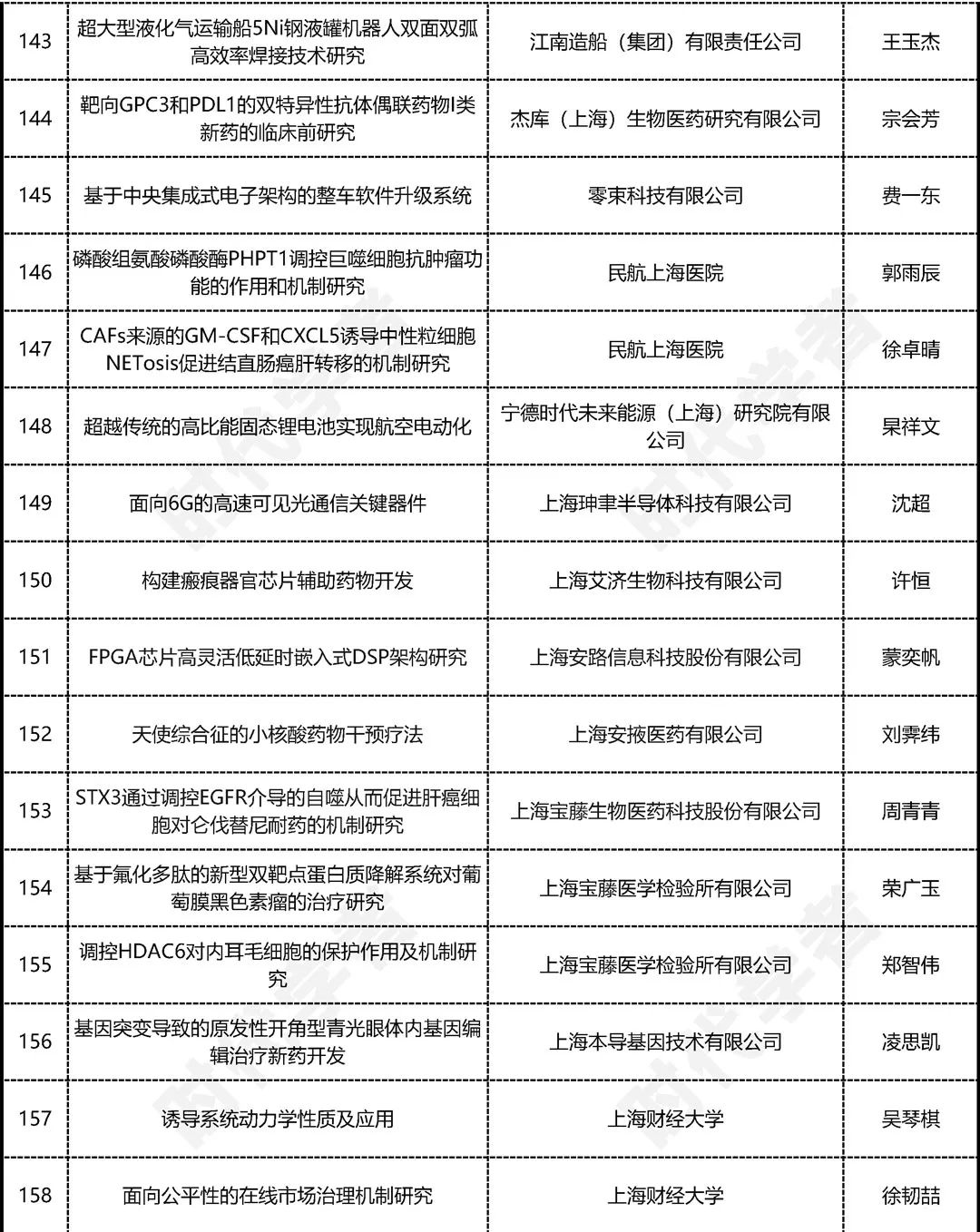 | 143 | 超大型液化气运输船5Ni钢液罐机器人双面双弧高效率焊接技术研究 | 江南造船（集团）有限责任公司 | 王玉杰 |
|---|---|---|---|
| 144 | 靶向GPC3和PDL1的双特异性抗体偶联药物I类新药的临床前研究 | 杰库（上海）生物医药研究有限公司 | 宗会芳 |
| 145 | 基于中央集成式电子架构的整车软件升级系统 | 零束科技有限公司 | 费一东 |
| 146 | 磷酸组氨酸磷酸酶PHPT1调控巨噬细胞抗肿瘤功能的作用和机制研究 | 民航上海医院 | 郭雨辰 |
| 147 | CAFs来源的GM-CSF和CXCL5诱导中性粒细胞NETosis促进结直肠癌肝转移的机制研究 | 民航上海医院 | 徐卓晴 |
| 148 | 超越传统的高比能固态锂电池实现航空电动化 | 宁德时代未来能源（上海）研究院有限公司 | 杲祥文 |
| 149 | 面向6G的高速可见光通信关键器件 | 上海珅聿半导体科技有限公司 | 沈超 |
| 150 | 构建瘢痕器官芯片辅助药物开发 | 上海艾济生物科技有限公司 | 许恒 |
| 151 | FPGA芯片高灵活低延时嵌入式DSP架构研究 | 上海安路信息科技股份有限公司 | 蒙奕帆 |
| 152 | 天使综合征的小核酸药物干预疗法 | 上海安掖医药有限公司 | 刘霁纬 |
| 153 | STX3通过调控EGFR介导的自噬从而促进肝癌细胞对仑伐替尼耐药的机制研究 | 上海宝藤生物医药科技股份有限公司 | 周青青 |
| 154 | 基于氟化多肽的新型双靶点蛋白质降解系统对葡萄膜黑色素瘤的治疗研究 | 上海宝藤医学检验所有限公司 | 荣广玉 |
| 155 | 调控HDAC6对内耳毛细胞的保护作用及机制研究 | 上海宝藤医学检验所有限公司 | 郑智伟 |
| 156 | 基因突变导致的原发性开角型青光眼体内基因编辑治疗新药开发 | 上海本导基因技术有限公司 | 凌思凯 |
| 157 | 诱导系统动力学性质及应用 | 上海财经大学 | 吴琴棋 |
| 158 | 面向公平性的在线市场治理机制研究 | 上海财经大学 | 徐韧喆 |